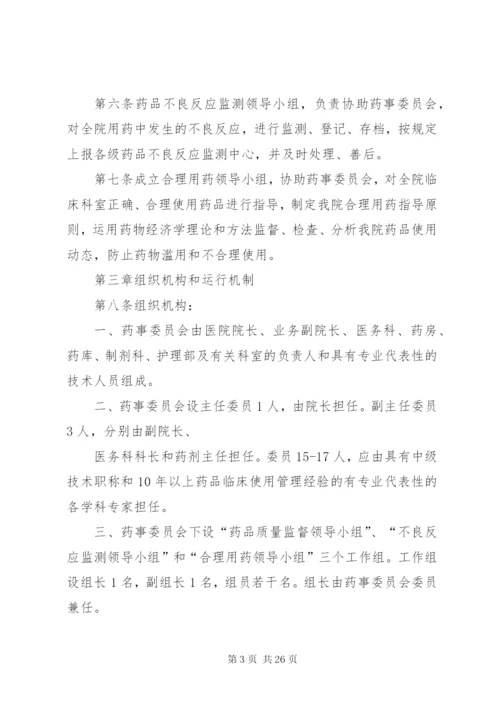 第六条药品不良反应监测领导小组，负责协助药事委员会，对全院用药中发生的不良反应，进行监测、登记、存档，按规定上报各级药品不良反应监测中心，并及时处理、善后。

第七条成立合理用药领导小组，协助药事委员会，对全院临床科室正确、合理使用药品进行指导，制定我院合理用药指导原则，运用药物经济学理论和方法监督、检查、分析我院药品使用动态，防止药物滥用和不合理使用。

第三章组织机构和运行机制

第八条组织机构：

一、药事委员会由医院院长、业务副院长、医务科、药房、药库、制剂科、护理部及有关科室的负责人和具有专业代表性的技术人员组成。

二、药事委员会设主任委员1人，由院长担任。副主任委员3人，分别由副院长、

医务科科长和药剂主任担任。委员15-17人，应由具有中级技术职称和10年以上药品临床使用管理经验的有专业代表性的各学科专家担任。

三、药事委员会下设“药品质量监督领导小组”、“不良反应监测领导小组”和“合理用药领导小组”三个工作组。工作组设组长1名，副组长1名，组员若干名。组长由药事委员会委员兼任。

第3页 共26页